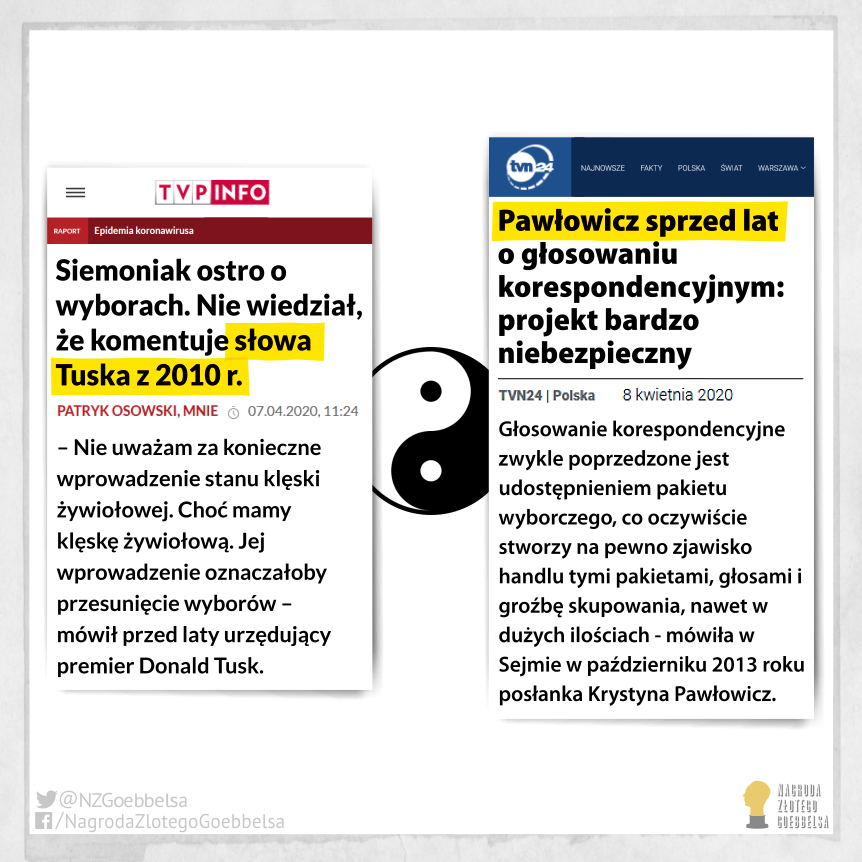 TVP INFO

RAPORT Epidemia koronawirusa

Siemoniak ostro o wyborach. Nie wiedział, że komentuje słowa Tuska z 2010 r.

PATRYK OSOWSKI, MNIE 07.04.2020, 11:24

– Nie uważam za konieczne wprowadzenie stanu klęski żywiołowej. Choć mamy klęskę żywiołową. Jej wprowadzenie oznaczałoby przesunięcie wyborów – mówił przed laty urzędujący premier Donald Tusk.

tvn24 NAJNOWSZE FAKTY POLSKA ŚWIAT WARSZAWA

Pawłowicz sprzed lat o głosowaniu korespondencyjnym: projekt bardzo niebezpieczny

TVN24 | Polska 8 kwietnia 2020

Głosowanie korespondencyjne zwykle poprzedzone jest udostępnieniem pakietu wyborczego, co oczywiście stworzy na pewno zjawisko handlu tymi pakietami, głosami i groźbę skupowania, nawet w dużych ilościach - mówiła w Sejmie w październiku 2013 roku posłanka Krystyna Pawłowicz.

@NZGoebbelsa
/NagrodaZlotegoGoebbelsa

NAGRODA ZŁOTEGO GOEBBELSA